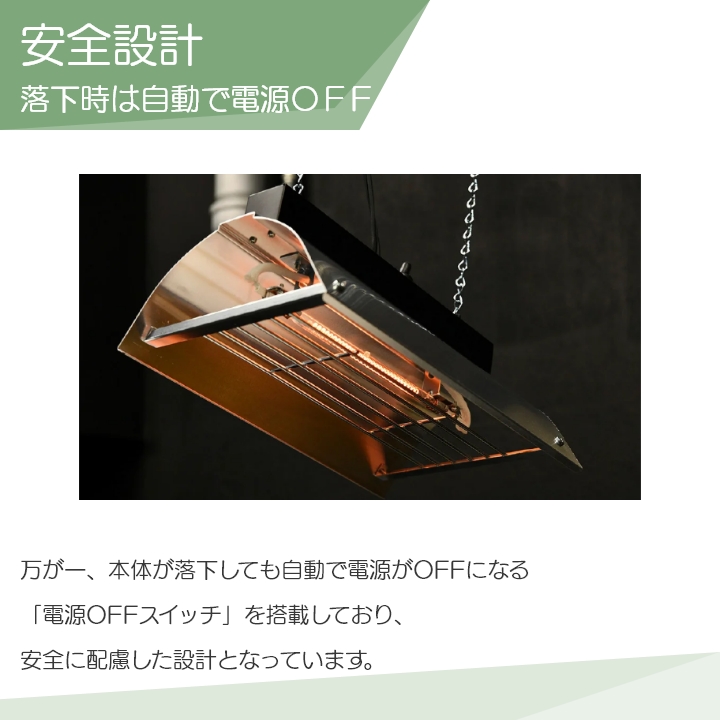 安全設計
落下時は自動で電源OFF

万が一、本体が落下しても自動で電源がOFFになる
「電源OFFスイッチ」を搭載しており、
安全に配慮した設計となっています。